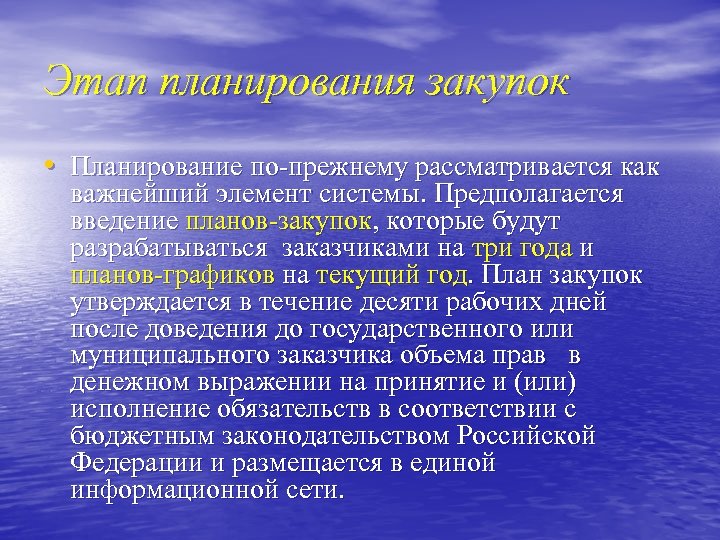 Этап планирования закупок

• Планирование по-прежнему рассматривается как важнейший элемент системы. Предполагается введение планов-закупок, которые будут разрабатываться заказчиками на три года и планов-графиков на текущий год. План закупок утверждается в течение десяти рабочих дней после доведения до государственного или муниципального заказчика объема прав в денежном выражении на принятие и (или) исполнение обязательств в соответствии с бюджетным законодательством Российской Федерации и размещается в единой информационной сети.